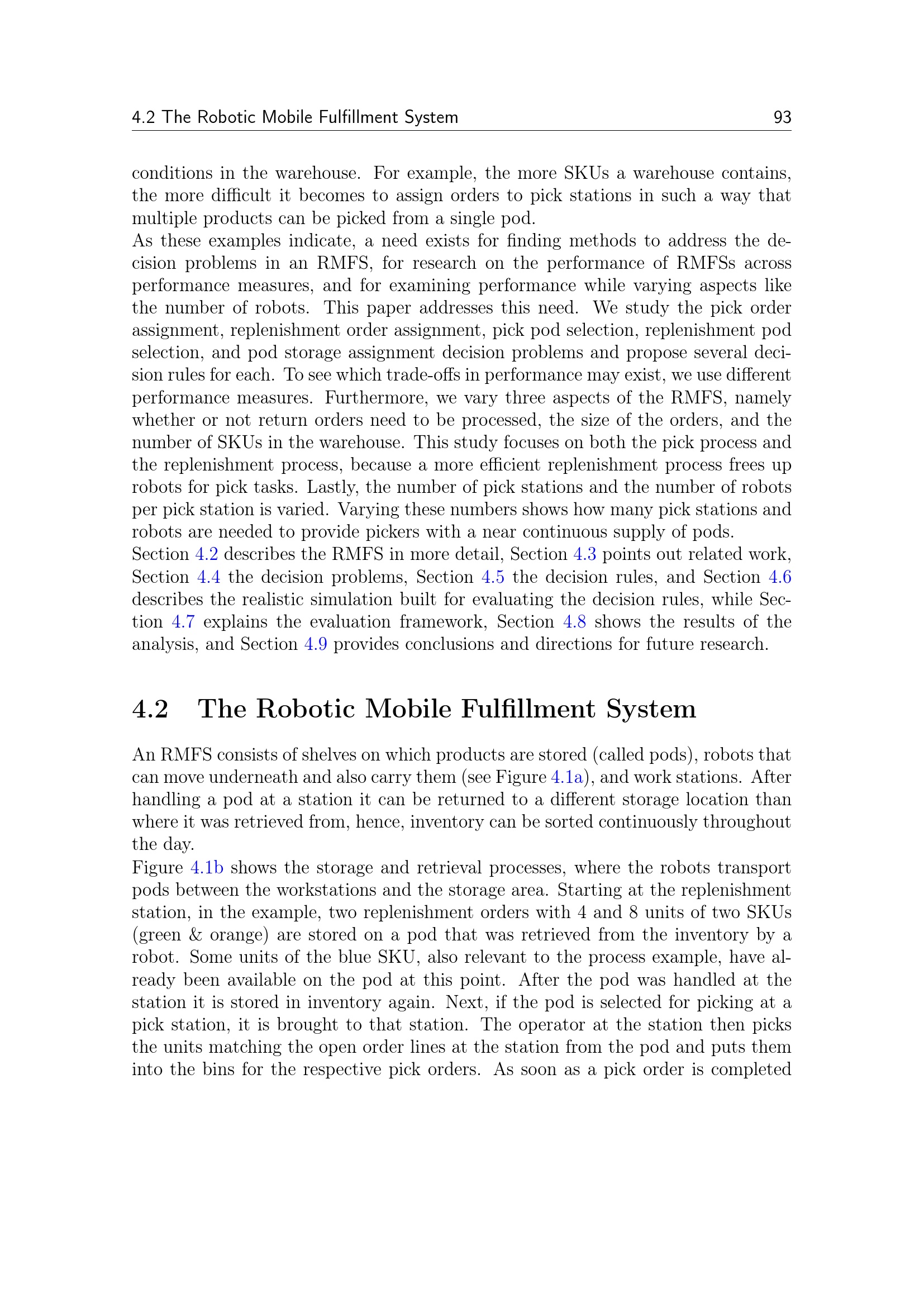 4.2 The Robotic Mobile Fulfillment System 93

conditions in the warehouse. For example, the more SKUs a warehouse contains, the more difficult it becomes to assign orders to pick stations in such a way that multiple products can be picked from a single pod.
As these examples indicate, a need exists for finding methods to address the decision problems in an RMFS, for research on the performance of RMFSs across performance measures, and for examining performance while varying aspects like the number of robots. This paper addresses this need. We study the pick order assignment, replenishment order assignment, pick pod selection, replenishment pod selection, and pod storage assignment decision problems and propose several decision rules for each. To see which trade-offs in performance may exist, we use different performance measures. Furthermore, we vary three aspects of the RMFS, namely whether or not return orders need to be processed, the size of the orders, and the number of SKUs in the warehouse. This study focuses on both the pick process and the replenishment process, because a more efficient replenishment process frees up robots for pick tasks. Lastly, the number of pick stations and the number of robots per pick station is varied. Varying these numbers shows how many pick stations and robots are needed to provide pickers with a near continuous supply of pods.
Section 4.2 describes the RMFS in more detail, Section 4.3 points out related work, Section 4.4 the decision problems, Section 4.5 the decision rules, and Section 4.6 describes the realistic simulation built for evaluating the decision rules, while Section 4.7 explains the evaluation framework, Section 4.8 shows the results of the analysis, and Section 4.9 provides conclusions and directions for future research.

4.2 The Robotic Mobile Fulfillment System

An RMFS consists of shelves on which products are stored (called pods), robots that can move underneath and also carry them (see Figure 4.1a), and work stations. After handling a pod at a station it can be returned to a different storage location than where it was retrieved from, hence, inventory can be sorted continuously throughout the day.
Figure 4.1b shows the storage and retrieval processes, where the robots transport pods between the workstations and the storage area. Starting at the replenishment station, in the example, two replenishment orders with 4 and 8 units of two SKUs (green & orange) are stored on a pod that was retrieved from the inventory by a robot. Some units of the blue SKU, also relevant to the process example, have already been available on the pod at this point. After the pod was handled at the station it is stored in inventory again. Next, if the pod is selected for picking at a pick station, it is brought to that station. The operator at the station then picks the units matching the open order lines at the station from the pod and puts them into the bins for the respective pick orders. As soon as a pick order is completed